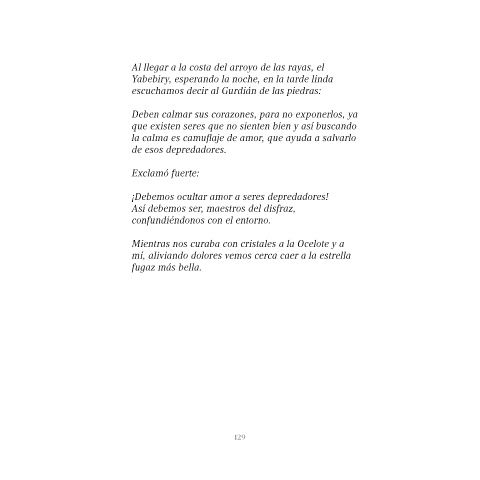 Al llegar a la costa del arroyo de las rayas, el Yabebiry, esperando la noche, en la tarde linda escuchamos decir al Gurdián de las piedras:

Deben calmar sus corazones, para no exponerlos, ya que existen seres que no sienten bien y así buscando la calma es camuflaje de amor, que ayuda a salvarlo de esos depredadores.

Exclamó fuerte:

¡Debemos ocultar amor a seres depredadores!
Así debemos ser, maestros del disfraz, confundiéndonos con el entorno.

Mientras nos curaba con cristales a la Ocelote y a mí, aliviando dolores vemos cerca caer a la estrella fugaz más bella.

129